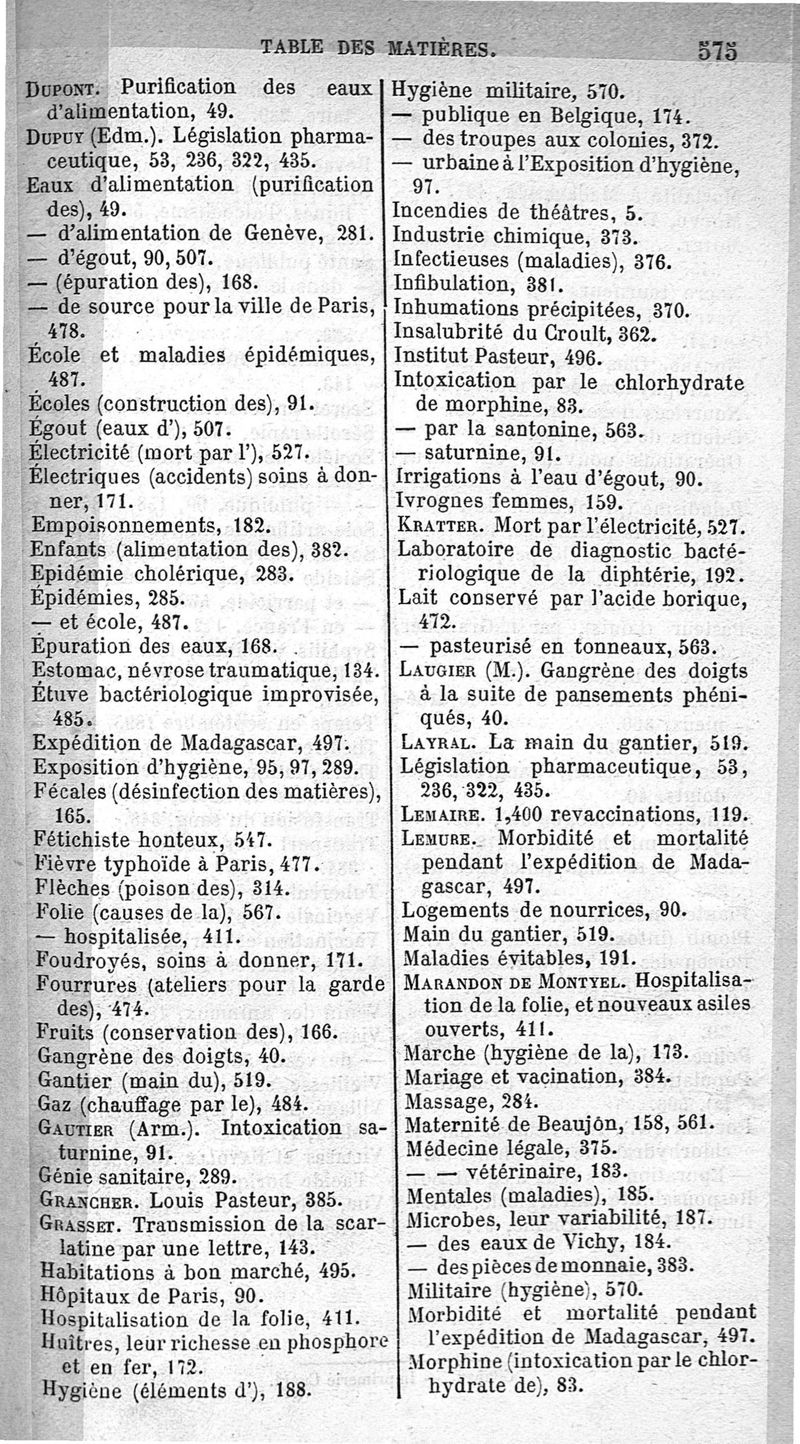 TABLE DES MATIÈRES. 575

Dupont. Purification des eaux d'alimentation, 49.
Dupuy (Edm.). Législation pharmaceutique, 53, 236, 322, 435.
Eaux d'alimentation (purification des), 49.
— d'alimentation de Genève, 281.
— d'égout, 90, 507.
— (épuration des), 168.
— de source pour la ville de Paris, 478.
École et maladies épidémiques, 487.
Écoles (construction des), 91.
Égout (eaux d'), 507.
Électricité (mort par l'), 527.
Électriques (accidents) soins à donner, 171.
Empoisonnements, 182.
Enfants (alimentation des), 382.
Epidémie cholérique, 283.
Épidémies, 285.
— et école, 487.
Épuration des eaux, 168.
Estomac, névrose traumatique, 134.
Étuve bactériologique improvisée, 485.
Expédition de Madagascar, 497.
Exposition d'hygiène, 95, 97, 289.
Fécales (désinfection des matières), 165.
Fétichiste honteux, 547.
Fièvre typhoïde à Paris, 477.
Flèches (poison des), 314.
Folie (causes de la), 567.
— hospitalisée, 411.
Foudroyés, soins à donner, 171.
Fourrures (ateliers pour la garde des), 474.
Fruits (conservation des), 166.
Gangrène des doigts, 40.
Gantier (main du), 519.
Gaz (chauffage par le), 484.
Gautier (Arm.). Intoxication saturnine, 91.
Génie sanitaire, 289.
Grancher. Louis Pasteur, 385.
Grasset. Transmission de la scarlatine par une lettre, 143.
Habitations à bon marché, 495.
Hôpitaux de Paris, 90.
Hospitalisation de la folie, 411.
Huîtres, leur richesse en phosphore et en fer, 172.
Hygiène (éléments d'), 188.

Hygiène militaire, 570.
— publique en Belgique, 174.
— des troupes aux colonies, 372.
— urbaine à l'Exposition d'hygiène, 97.
Incendies de théâtres, 5.
Industrie chimique, 373.
Infectieuses (maladies), 376.
Infibulation, 381.
Inhumations précipitées, 370.
Insalubrité du Croult, 362.
Institut Pasteur, 496.
Intoxication par le chlorhydrate de morphine, 83.
— par la santonine, 563.
— saturnine, 91.
Irrigations à l'eau d'égout, 90.
Ivrognes femmes, 159.
Kratter. Mort par l'électricité, 527.
Laboratoire de diagnostic bactériologique de la diphtérie, 192.
Lait conservé par l'acide borique, 472.
— pasteurisé en tonneaux, 563.
Laugier (M.). Gangrène des doigts à la suite de pansements phéniqués, 40.
Layral. La main du gantier, 519.
Législation pharmaceutique, 53, 236, 322, 435.
Lemaire. 1,400 revaccinations, 119.
Lemure. Morbidité et mortalité pendant l'expédition de Madagascar, 497.
Logements de nourrices, 90.
Main du gantier, 519.
Maladies évitables, 191.
Marandon de Montyel. Hospitalisation de la folie, et nouveaux asiles ouverts, 411.
Marche (hygiène de la), 173.
Mariage et vacination, 384.
Massage, 284.
Maternité de Beaujon, 158, 561.
Médecine légale, 375.
— — vétérinaire, 183.
Mentales (maladies), 185.
Microbes, leur variabilité, 187.
— des eaux de Vichy, 184.
— des pièces de monnaie, 383.
Militaire (hygiène), 570.
Morbidité et mortalité pendant l'expédition de Madagascar, 497.
Morphine (intoxication par le chlorhydrate de), 83.